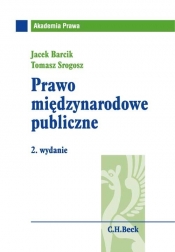 Akademia Prawa

Jacek Barcik
Tomasz Srogosz

Prawo międzynarodowe publiczne

2. wydanie

C.H.Beck